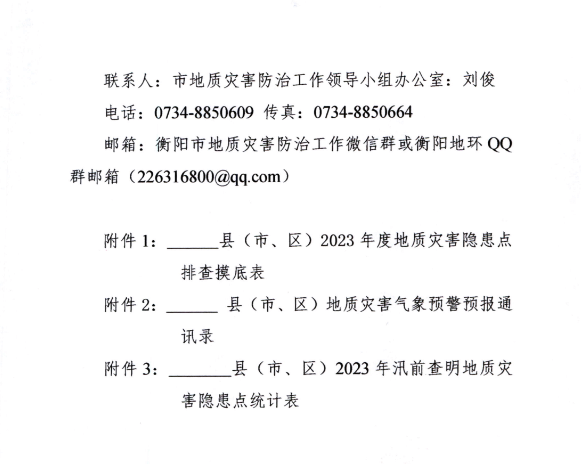 联系人：市地质灾害防治工作领导小组办公室：刘俊

电话：0734-8850609 传真：0734-8850664

邮箱：衡阳市地质灾害防治工作微信群或衡阳地环QQ群邮箱（226316800@qq.com）

附件1：____县（市、区）2023年度地质灾害隐患点排查摸底表

附件2：____县（市、区）地质灾害气象预警预报通讯录

附件3：____县（市、区）2023年汛前查明地质灾害隐患点统计表